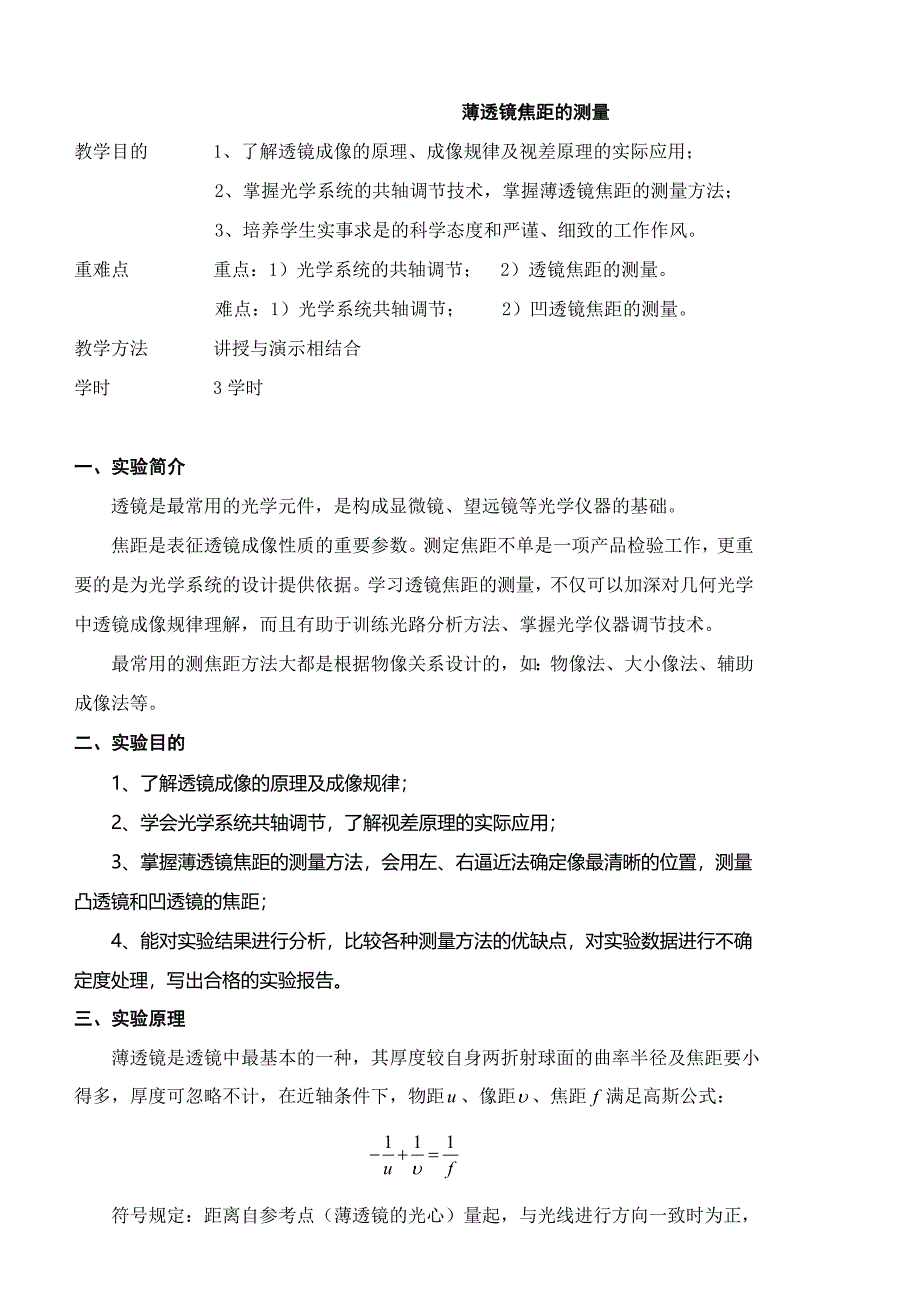 薄透镜焦距的测量

教学目的　　1、了解透镜成像的原理、成像规律及视差原理的实际应用；

2、掌握光学系统的共轴调节技术，掌握薄透镜焦距的测量方法；

3、培养学生实事求是的科学态度和严谨、细致的工作作风。

重难点　　重点：1）光学系统的共轴调节；　2）透镜焦距的测量。

难点：1）光学系统共轴调节；　　2）凹透镜焦距的测量。

教学方法　　讲授与演示相结合

学时　　3 学时

一、实验简介

透镜是最常用的光学元件，是构成显微镜、望远镜等光学仪器的基础。

焦距是表征透镜成像性质的重要参数。测定焦距不单是一项产品检验工作，更重要的是为光学系统的设计提供依据。学习透镜焦距的测量，不仅可以加深对几何光学中透镜成像规律理解，而且有助于训练光路分析方法、掌握光学仪器调节技术。

最常用的测焦距方法大都是根据物像关系设计的，如：物像法、大小像法、辅助成像法等。

二、实验目的

1、了解透镜成像的原理及成像规律；

2、学会光学系统共轴调节，了解视差原理的实际应用；

3、掌握薄透镜焦距的测量方法，会用左、右逼近法确定像最清晰的位置，测量凸透镜和凹透镜的焦距；

4、能对实验结果进行分析，比较各种测量方法的优缺点，对实验数据进行不确定度处理，写出合格的实验报告。

三、实验原理

薄透镜是透镜中最基本的一种，其厚度较自身两折射球面的曲率半径及焦距要小得多，厚度可忽略不计，在近轴条件下，物距$u$、像距$\upsilon$、焦距$f$满足高斯公式：

$-\frac{1}{u}+\frac{1}{\upsilon}=\frac{1}{f}$

符号规定：距离自参考点（薄透镜的光心）量起，与光线进行方向一致时为正，